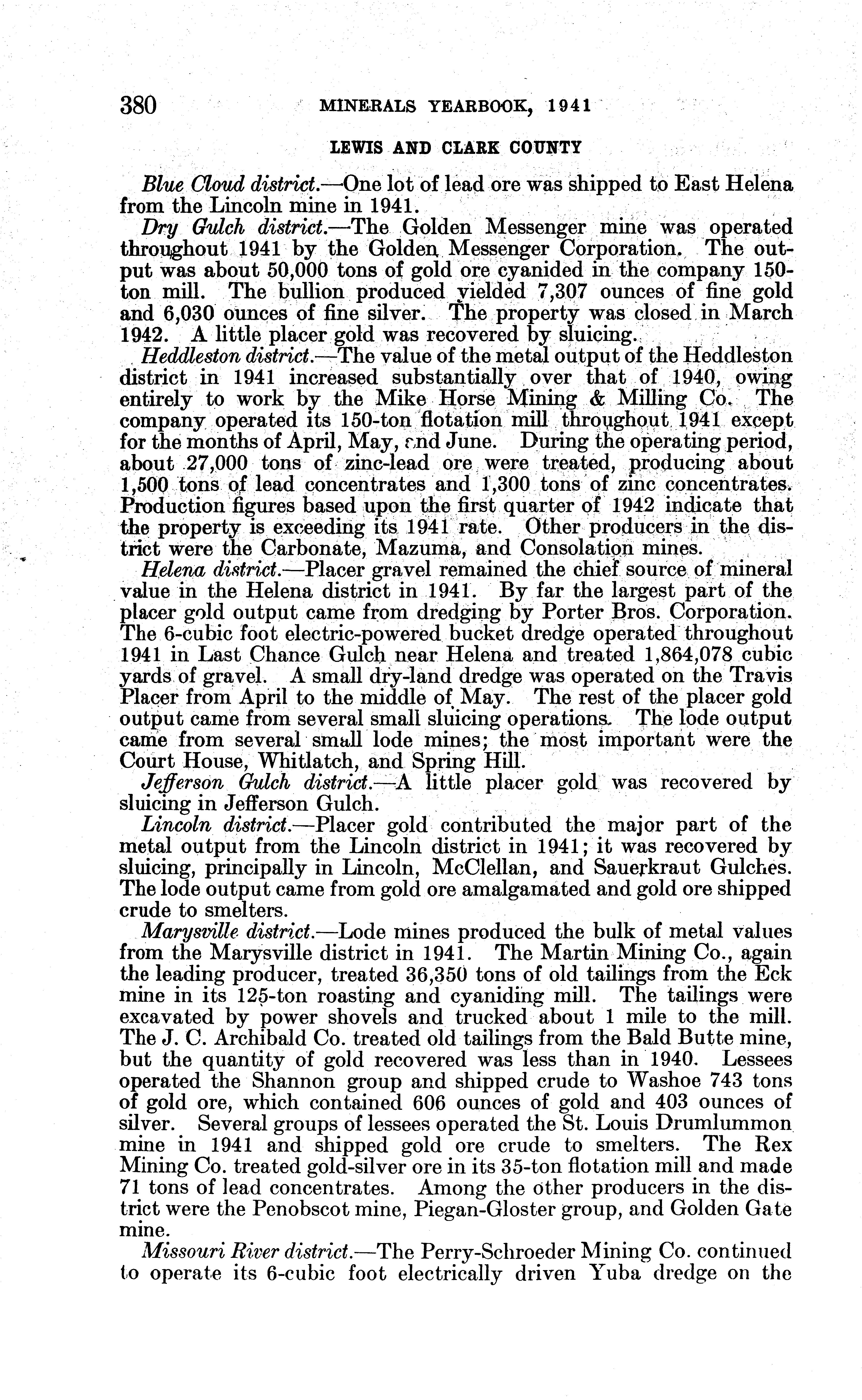 380 MINERALS YEARBOOK, 1941

LEWIS AND CLARK COUNTY

Blue Cloud district.—One lot of lead ore was shipped to East Helena from the Lincoln mine in 1941.

Dry Gulch district.—The Golden Messenger mine was operated throughout 1941 by the Golden Messenger Corporation. The output was about 50,000 tons of gold ore cyanided in the company 150-ton mill. The bullion produced yielded 7,307 ounces of fine gold and 6,030 ounces of fine silver. The property was closed in March 1942. A little placer gold was recovered by sluicing.

Heddleston district.—The value of the metal output of the Heddleston district in 1941 increased substantially over that of 1940, owing entirely to work by the Mike Horse Mining & Milling Co. The company operated its 150-ton flotation mill throughout 1941 except for the months of April, May, and June. During the operating period, about 27,000 tons of zinc-lead ore were treated, producing about 1,500 tons of lead concentrates and 1,300 tons of zinc concentrates. Production figures based upon the first quarter of 1942 indicate that the property is exceeding its 1941 rate. Other producers in the district were the Carbonate, Mazuma, and Consolation mines.

Helena district.—Placer gravel remained the chief source of mineral value in the Helena district in 1941. By far the largest part of the placer gold output came from dredging by Porter Bros. Corporation. The 6-cubic foot electric-powered bucket dredge operated throughout 1941 in Last Chance Gulch near Helena and treated 1,864,078 cubic yards of gravel. A small dry-land dredge was operated on the Travis Placer from April to the middle of May. The rest of the placer gold output came from several small sluicing operations. The lode output came from several small lode mines; the most important were the Court House, Whitlatch, and Spring Hill.

Jefferson Gulch district.—A little placer gold was recovered by sluicing in Jefferson Gulch.

Lincoln district.—Placer gold contributed the major part of the metal output from the Lincoln district in 1941; it was recovered by sluicing, principally in Lincoln, McClellan, and Sauerkraut Gulches. The lode output came from gold ore amalgamated and gold ore shipped crude to smelters.

Marysville district.—Lode mines produced the bulk of metal values from the Marysville district in 1941. The Martin Mining Co., again the leading producer, treated 36,350 tons of old tailings from the Eck mine in its 125-ton roasting and cyaniding mill. The tailings were excavated by power shovels and trucked about 1 mile to the mill. The J. C. Archibald Co. treated old tailings from the Bald Butte mine, but the quantity of gold recovered was less than in 1940. Lessees operated the Shannon group and shipped crude to Washoe 743 tons of gold ore, which contained 606 ounces of gold and 403 ounces of silver. Several groups of lessees operated the St. Louis Drumlummon mine in 1941 and shipped gold ore crude to smelters. The Rex Mining Co. treated gold-silver ore in its 35-ton flotation mill and made 71 tons of lead concentrates. Among the other producers in the district were the Penobscot mine, Piegan-Gloster group, and Golden Gate mine.

Missouri River district.—The Perry-Schroeder Mining Co. continued to operate its 6-cubic foot electrically driven Yuba dredge on the